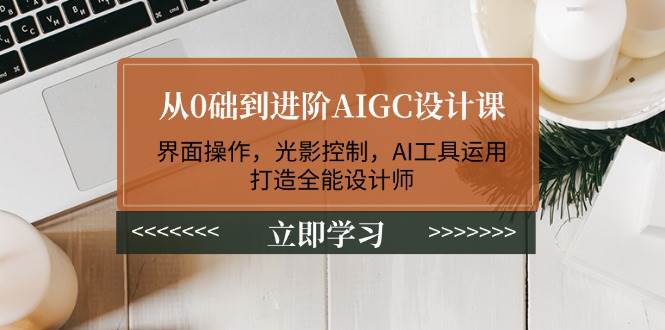 从0础到进阶AIGC设计课

界面操作，光影控制，AI工具运用
打造全能设计师

<<<<<<<< 立即学习 >>>>>>>>